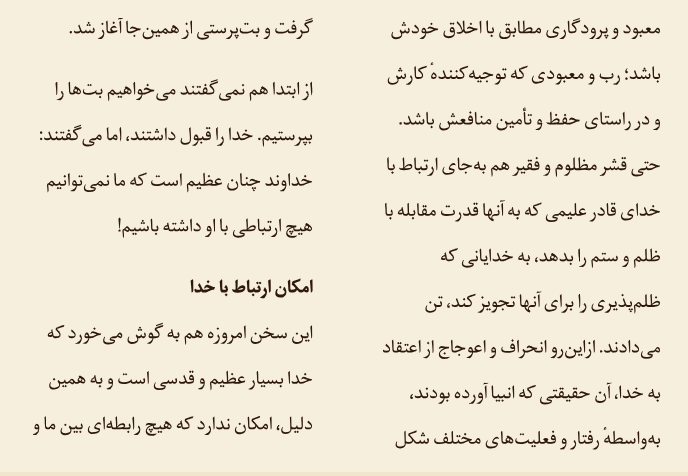 معبود و پرودگاری مطابق با اخلاق خودش باشد؛ رب و معبودی که توجیه‌کنندهٔ کارش و در راستای حفظ و تأمین منافعش باشد. حتی قشر مظلوم و فقیر هم به‌جای ارتباط با خدای قادر علیمی که به آنها قدرت مقابله با ظلم و ستم را بدهد، به خدایانی که ظلم‌پذیری را برای آنها تجویز کند، تن می‌دادند. ازاین‌رو انحراف و اعوجاج از اعتقاد به خدا، آن حقیقتی که انبیا آورده بودند، به‌واسطهٔ رفتار و فعلیت‌های مختلف شکل گرفت و بت‌پرستی از همین‌جا آغاز شد.

از ابتدا هم نمی‌گفتند می‌خواهیم بت‌ها را بپرستیم. خدا را قبول داشتند، اما می‌گفتند: خداوند چنان عظیم است که ما نمی‌توانیم هیچ ارتباطی با او داشته باشیم!

امکان ارتباط با خدا

این سخن امروزه هم به گوش می‌خورد که خدا بسیار عظیم و قدسی است و به همین دلیل، امکان ندارد که هیچ رابطه‌ای بین ما و